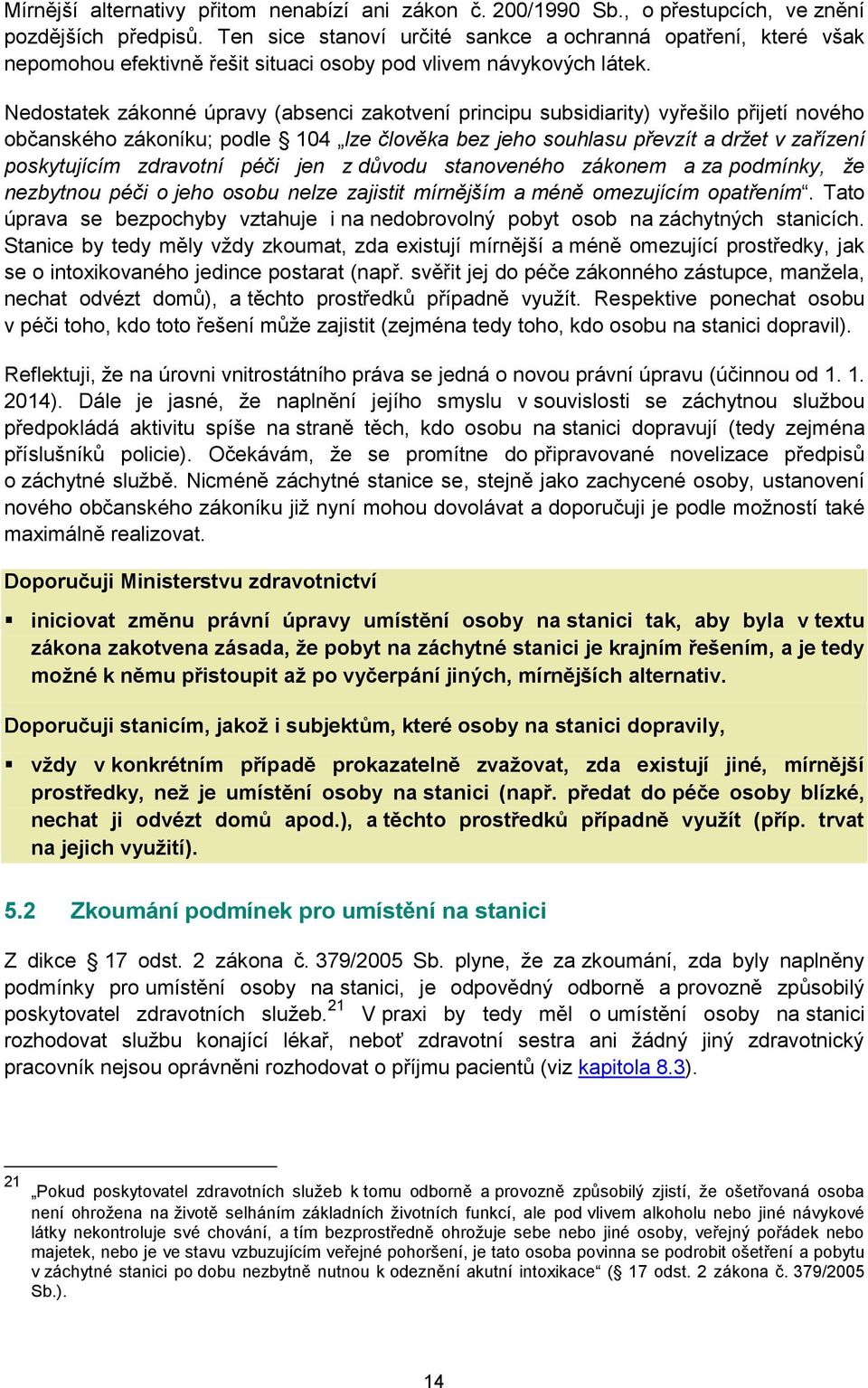 Mírnější alternativy přitom nenabízí ani zákon č. 200/1990 Sb., o přestupcích, ve znění pozdějších předpisů. Ten sice stanoví určité sankce a ochranná opatření, které však nepomohou efektivně řešit situaci osoby pod vlivem návykových látek.

Nedostatek zákonné úpravy (absenci zakotvení principu subsidiarity) vyřešilo přijetí nového občanského zákoníku; podle § 104 „lze člověka bez jeho souhlasu převzít a držet v zařízení poskytujícím zdravotní péči jen z důvodu stanoveného zákonem a za podmínky, že nezbytnou péči o jeho osobu nelze zajistit mírnějším a méně omezujícím opatřením“. Tato úprava se bezpochyby vztahuje i na nedobrovolný pobyt osob na záchytných stanicích. Stanice by tedy měly vždy zkoumat, zda existují mírnější a méně omezující prostředky, jak se o intoxikovaného jedince postarat (např. svěřit jej do péče zákonného zástupce, manžela, nechat odvézt domů), a těchto prostředků případně využít. Respektive ponechat osobu v péči toho, kdo toto řešení může zajistit (zejména tedy toho, kdo osobu na stanici dopravil).

Reflektuji, že na úrovni vnitrostátního práva se jedná o novou právní úpravu (účinnou od 1. 1. 2014). Dále je jasné, že naplnění jejího smyslu v souvislosti se záchytnou službou předpokládá aktivitu spíše na straně těch, kdo osobu na stanici dopravují (tedy zejména příslušníků policie). Očekávám, že se promítne do připravované novelizace předpisů o záchytné službě. Nicméně záchytné stanice se, stejně jako zachycené osoby, ustanovení nového občanského zákoníku již nyní mohou dovolávat a doporučuji je podle možností také maximálně realizovat.

Doporučuji Ministerstvu zdravotnictví

▪ iniciovat změnu právní úpravy umístění osoby na stanici tak, aby byla v textu zákona zakotvena zásada, že pobyt na záchytné stanici je krajním řešením, a je tedy možné k němu přistoupit až po vyčerpání jiných, mírnějších alternativ.

Doporučuji stanicím, jakož i subjektům, které osoby na stanici dopravily,

▪ vždy v konkrétním případě prokazatelně zvažovat, zda existují jiné, mírnější prostředky, než je umístění osoby na stanici (např. předat do péče osoby blízké, nechat ji odvézt domů apod.), a těchto prostředků případně využít (příp. trvat na jejich využití).

5.2 Zkoumání podmínek pro umístění na stanici

Z dikce § 17 odst. 2 zákona č. 379/2005 Sb. plyne, že za zkoumání, zda byly naplněny podmínky pro umístění osoby na stanici, je odpovědný odborně a provozně způsobilý poskytovatel zdravotních služeb.$^{21}$ V praxi by tedy měl o umístění osoby na stanici rozhodovat službu konající lékař, neboť zdravotní sestra ani žádný jiný zdravotnický pracovník nejsou oprávněni rozhodovat o příjmu pacientů (viz kapitola 8.3).

21 „Pokud poskytovatel zdravotních služeb k tomu odborně a provozně způsobilý zjistí, že ošetřovaná osoba není ohrožena na životě selháním základních životních funkcí, ale pod vlivem alkoholu nebo jiné návykové látky nekontroluje své chování, a tím bezprostředně ohrožuje sebe nebo jiné osoby, veřejný pořádek nebo majetek, nebo je ve stavu vzbuzujícím veřejné pohoršení, je tato osoba povinna se podrobit ošetření a pobytu v záchytné stanici po dobu nezbytně nutnou k odeznění akutní intoxikace“ (§ 17 odst. 2 zákona č. 379/2005 Sb.).

14